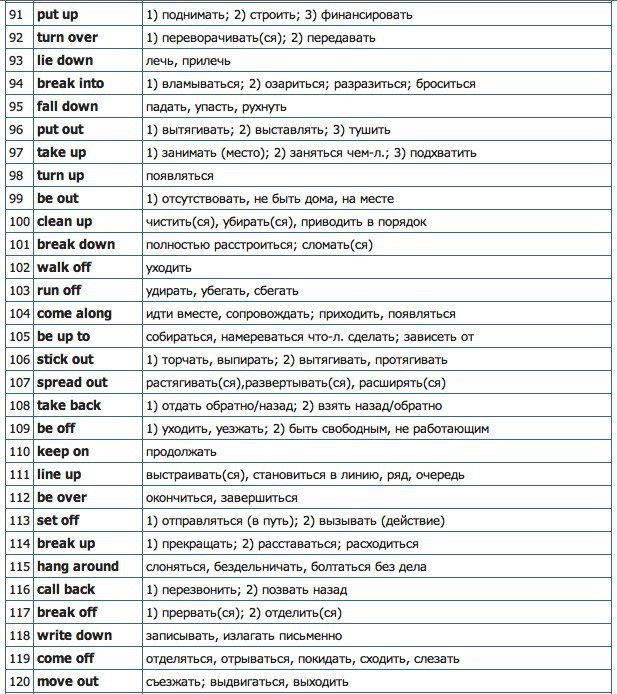 | 91 | put up | 1) поднимать; 2) строить; 3) финансировать |
|---|---|---|
| 92 | turn over | 1) переворачивать(ся); 2) передавать |
| 93 | lie down | лечь, прилечь |
| 94 | break into | 1) вламываться; 2) озариться; разразиться; броситься |
| 95 | fall down | падать, упасть, рухнуть |
| 96 | put out | 1) вытягивать; 2) выставлять; 3) тушить |
| 97 | take up | 1) занимать (место); 2) заняться чем-л.; 3) подхватить |
| 98 | turn up | появляться |
| 99 | be out | 1) отсутствовать, не быть дома, на месте |
| 100 | clean up | чистить(ся), убирать(ся), приводить в порядок |
| 101 | break down | полностью расстроиться; сломать(ся) |
| 102 | walk off | уходить |
| 103 | run off | удирать, убегать, сбегать |
| 104 | come along | идти вместе, сопровождать; приходить, появляться |
| 105 | be up to | собираться, намереваться что-л. сделать; зависеть от |
| 106 | stick out | 1) торчать, выпирать; 2) вытягивать, протягивать |
| 107 | spread out | растягивать(ся),развертывать(ся), расширять(ся) |
| 108 | take back | 1) отдать обратно/назад; 2) взять назад/обратно |
| 109 | be off | 1) уходить, уезжать; 2) быть свободным, не работающим |
| 110 | keep on | продолжать |
| 111 | line up | выстраивать(ся), становиться в линию, ряд, очередь |
| 112 | be over | окончиться, завершиться |
| 113 | set off | 1) отправляться (в путь); 2) вызывать (действие) |
| 114 | break up | 1) прекращать; 2) расставаться; расходиться |
| 115 | hang around | слоняться, бездельничать, болтаться без дела |
| 116 | call back | 1) перезвонить; 2) позвать назад |
| 117 | break off | 1) прервать(ся); 2) отделить(ся) |
| 118 | write down | записывать, излагать письменно |
| 119 | come off | отделяться, отрываться, покидать, сходить, слезать |
| 120 | move out | съезжать; выдвигаться, выходить |